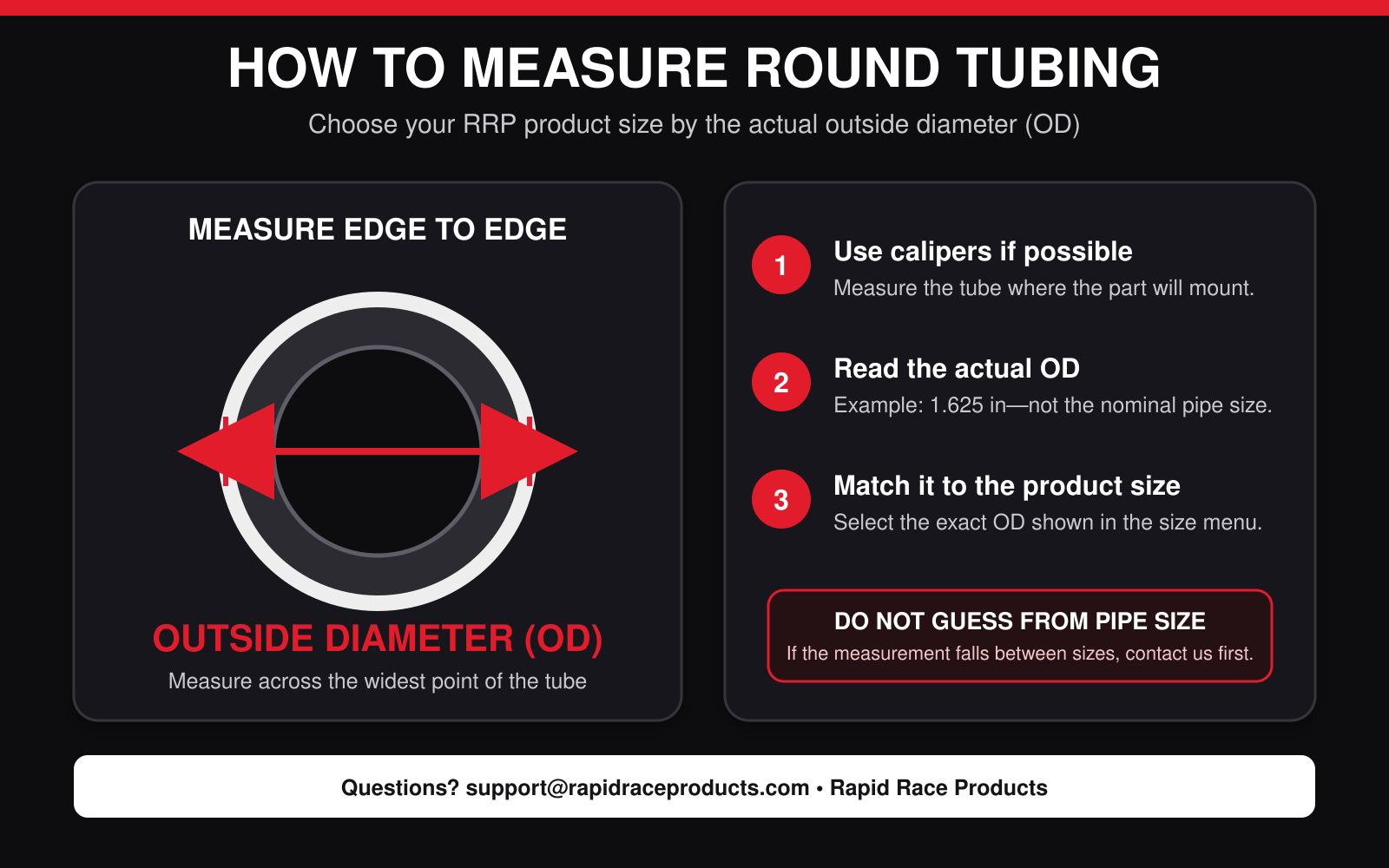 HOW TO MEASURE ROUND TUBING

Choose your RRP product size by the actual outside diameter (OD)

MEASURE EDGE TO EDGE

OUTSIDE DIAMETER (OD)

Measure across the widest point of the tube

1 Use calipers if possible

Measure the tube where the part will mount.

2 Read the actual OD

Example: 1.625 in—not the nominal pipe size.

3 Match it to the product size

Select the exact OD shown in the size menu.

DO NOT GUESS FROM PIPE SIZE

If the measurement falls between sizes, contact us first.

Questions? support@rapidraceproducts.com • Rapid Race Products